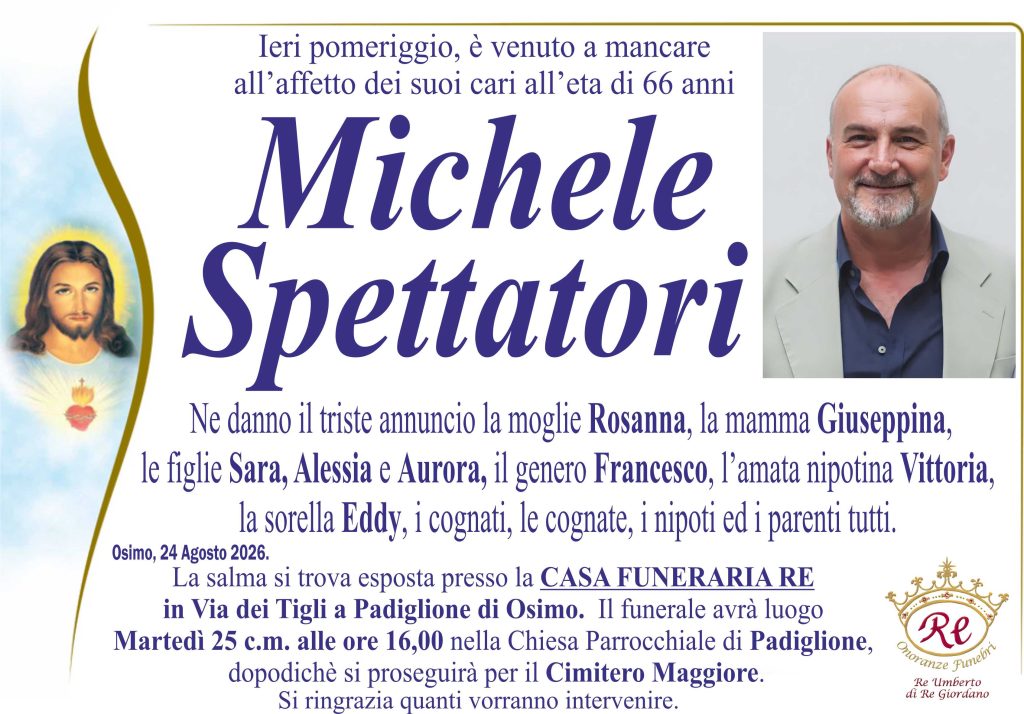 Ieri pomeriggio, è venuto a mancare
all'affetto dei suoi cari all'eta di 66 anni

Michele
Spettatori

Ne danno il triste annuncio la moglie Rosanna, la mamma Giuseppina, le figlie Sara, Alessia e Aurora, il genero Francesco, l'amata nipotina Vittoria, la sorella Eddy, i cognati, le cognate, i nipoti ed i parenti tutti.

Osimo, 24 Agosto 2026.

La salma si trova esposta presso la CASA FUNERARIA RE
in Via dei Tigli a Padiglione di Osimo. Il funerale avrà luogo
Martedì 25 c.m. alle ore 16,00 nella Chiesa Parrocchiale di Padiglione,
dopodichè si proseguirà per il Cimitero Maggiore.
Si ringrazia quanti vorranno intervenire.

Re
Onoranze Funebri
Re Umberto
di Re Giordano